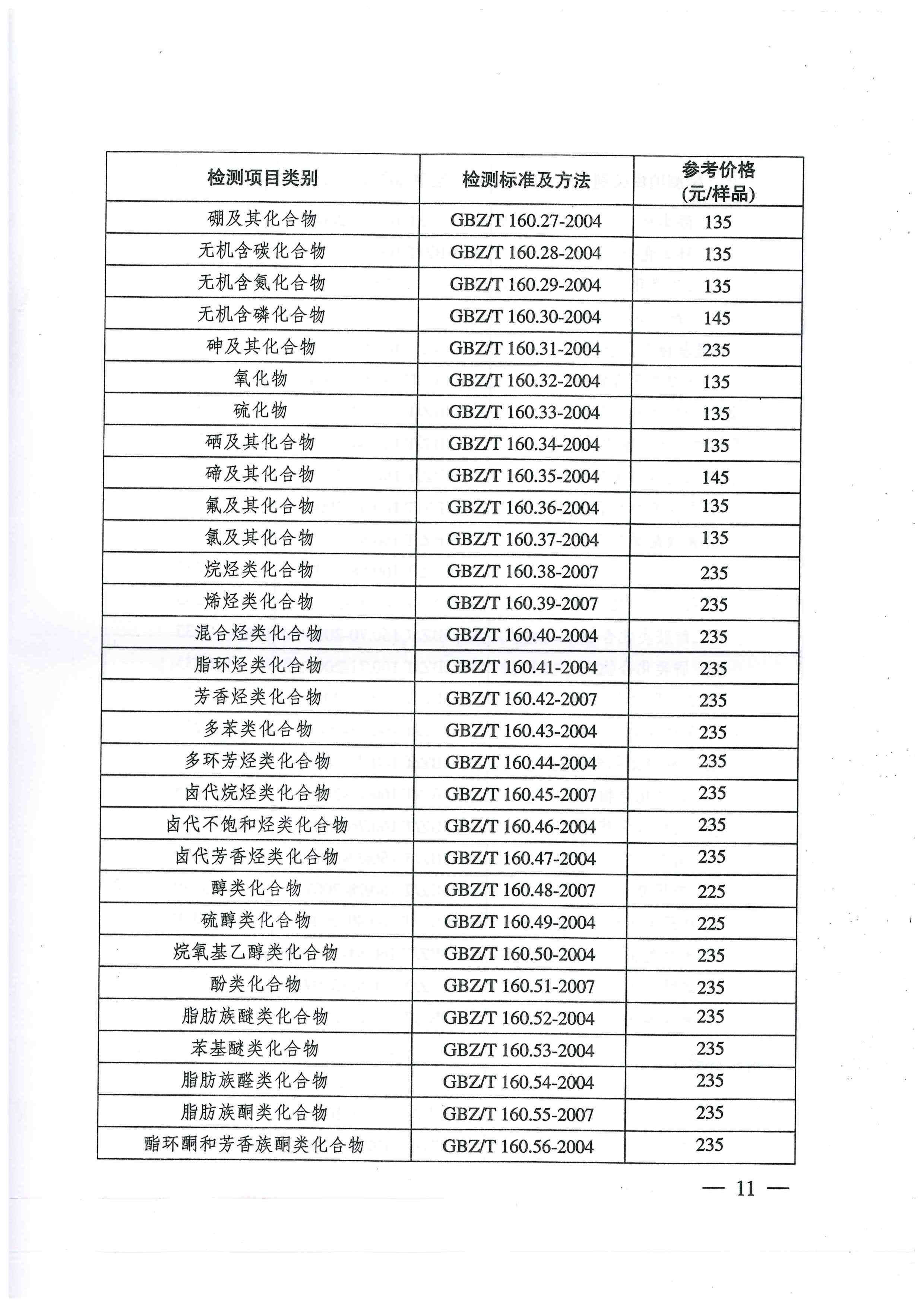 | 检测项目类别 | 检测标准及方法 | 参考价格 (元/样品) |
|---|---|---|
| 硼及其化合物 | GBZ/T 160.27-2004 | 135 |
| 无机含碳化合物 | GBZ/T 160.28-2004 | 135 |
| 无机含氮化合物 | GBZ/T 160.29-2004 | 135 |
| 无机含磷化合物 | GBZ/T 160.30-2004 | 145 |
| 砷及其化合物 | GBZ/T 160.31-2004 | 235 |
| 氧化物 | GBZ/T 160.32-2004 | 135 |
| 硫化物 | GBZ/T 160.33-2004 | 135 |
| 硒及其化合物 | GBZ/T 160.34-2004 | 135 |
| 碲及其化合物 | GBZ/T 160.35-2004 | 145 |
| 氟及其化合物 | GBZ/T 160.36-2004 | 135 |
| 氯及其化合物 | GBZ/T 160.37-2004 | 135 |
| 烷烃类化合物 | GBZ/T 160.38-2007 | 235 |
| 烯烃类化合物 | GBZ/T 160.39-2007 | 235 |
| 混合烃类化合物 | GBZ/T 160.40-2004 | 235 |
| 脂环烃类化合物 | GBZ/T 160.41-2004 | 235 |
| 芳香烃类化合物 | GBZ/T 160.42-2007 | 235 |
| 多苯类化合物 | GBZ/T 160.43-2004 | 235 |
| 多环芳烃类化合物 | GBZ/T 160.44-2004 | 235 |
| 卤代烷烃类化合物 | GBZ/T 160.45-2007 | 235 |
| 卤代不饱和烃类化合物 | GBZ/T 160.46-2004 | 235 |
| 卤代芳香烃类化合物 | GBZ/T 160.47-2004 | 235 |
| 醇类化合物 | GBZ/T 160.48-2007 | 225 |
| 硫醇类化合物 | GBZ/T 160.49-2004 | 225 |
| 烷氧基乙醇类化合物 | GBZ/T 160.50-2004 | 235 |
| 酚类化合物 | GBZ/T 160.51-2007 | 235 |
| 脂肪族醚类化合物 | GBZ/T 160.52-2004 | 235 |
| 苯基醚类化合物 | GBZ/T 160.53-2004 | 235 |
| 脂肪族醛类化合物 | GBZ/T 160.54-2004 | 235 |
| 脂肪族酮类化合物 | GBZ/T 160.55-2007 | 235 |
| 酯环酮和芳香族酮类化合物 | GBZ/T 160.56-2004 | 235 |

— 11 —